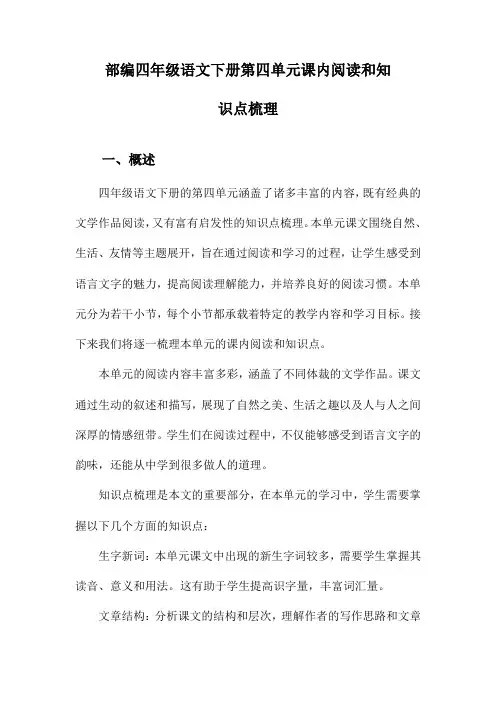 部编四年级语文下册第四单元课内阅读和知识点梳理

一、概述

四年级语文下册的第四单元涵盖了诸多丰富的内容，既有经典的文学作品阅读，又有富有启发性的知识点梳理。本单元课文围绕自然、生活、友情等主题展开，旨在通过阅读和学习的过程，让学生感受到语言文字的魅力，提高阅读理解能力，并培养良好的阅读习惯。本单元分为若干小节，每个小节都承载着特定的教学内容和学习目标。接下来我们将逐一梳理本单元的课内阅读和知识点。

本单元的阅读内容丰富多彩，涵盖了不同体裁的文学作品。课文通过生动的叙述和描写，展现了自然之美、生活之趣以及人与人之间深厚的情感纽带。学生们在阅读过程中，不仅能够感受到语言文字的韵味，还能从中学到很多做人的道理。

知识点梳理是本文的重要部分，在本单元的学习中，学生需要掌握以下几个方面的知识点：

生字新词：本单元课文中出现的新生字词较多，需要学生掌握其读音、意义和用法。这有助于学生提高识字量，丰富词汇量。

文章结构：分析课文的结构和层次，理解作者的写作思路和文章